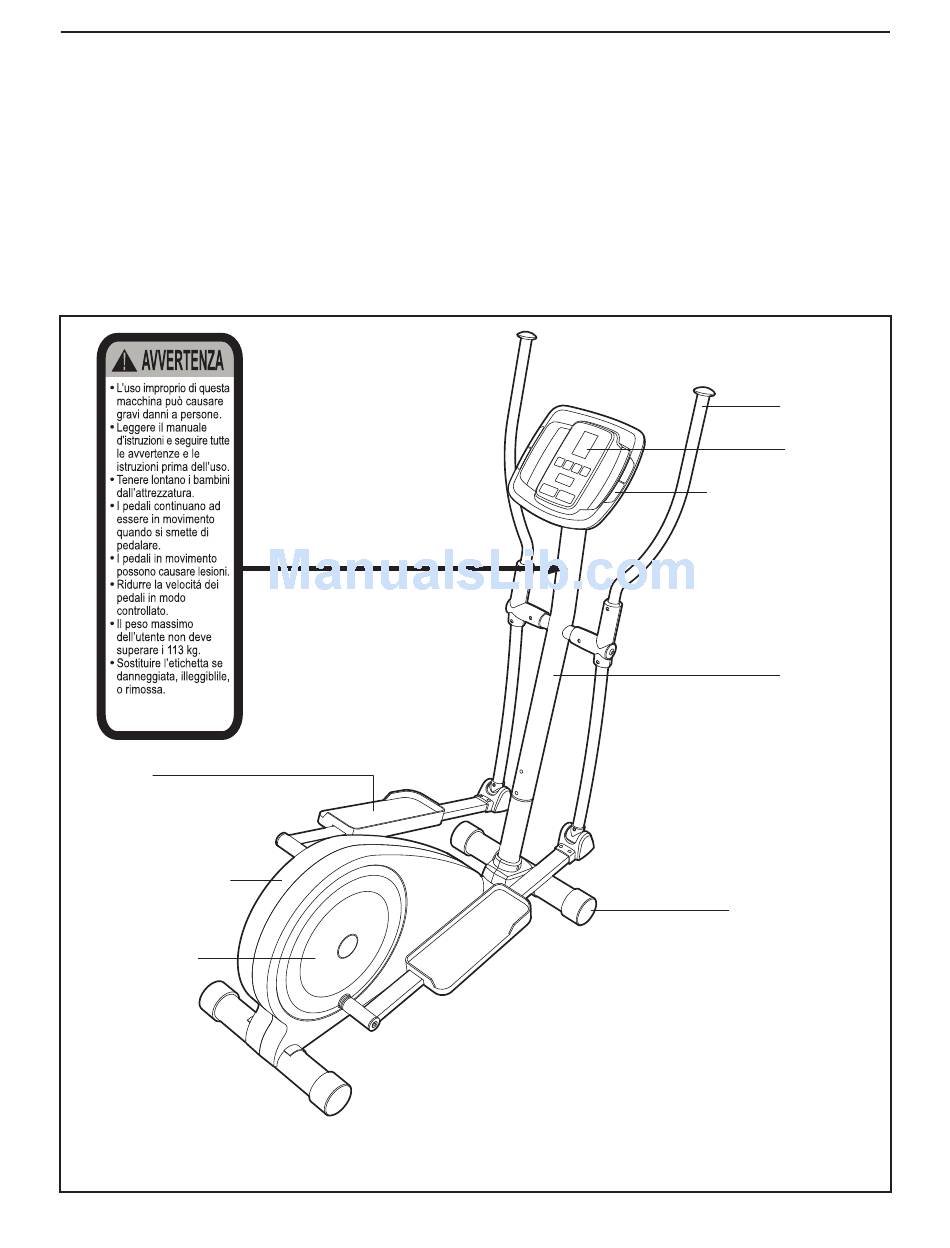 AVVERTENZA

• L'uso improprio di questa macchina può causare gravi danni a persone.
• Leggere il manuale d'istruzioni e seguire tutte le avvertenze e le istruzioni prima dell'uso.
• Tenere lontano i bambini dall'attrezzatura.
• I pedali continuano ad essere in movimento quando si smette di pedalare.
• I pedali in movimento possono causare lesioni.
• Ridurre la velocità dei pedali in modo controllato.
• Il peso massimo dell'utente non deve superare i 113 kg.
• Sostituire l'etichetta se danneggiata, illeggiblile, o rimossa.

ManualsLib.com